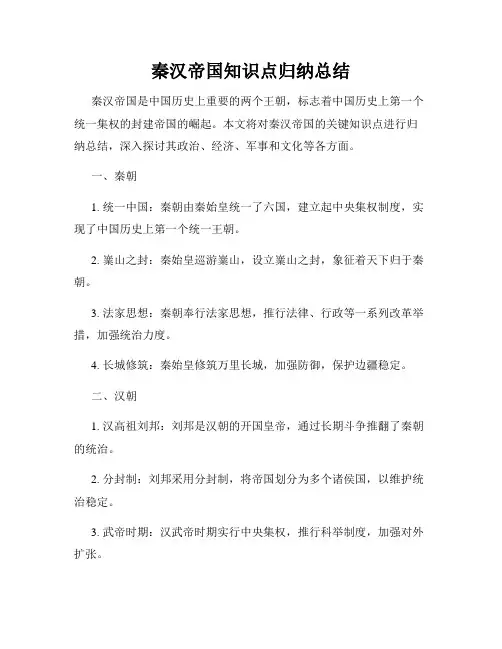 秦汉帝国知识点归纳总结

秦汉帝国是中国历史上重要的两个王朝，标志着中国历史上第一个统一集权的封建帝国的崛起。本文将对秦汉帝国的关键知识点进行归纳总结，深入探讨其政治、经济、军事和文化等各方面。

一、秦朝

1. 统一中国：秦朝由秦始皇统一了六国，建立起中央集权制度，实现了中国历史上第一个统一王朝。

2. 巢山之封：秦始皇巡游巢山，设立巢山之封，象征着天下归于秦朝。

3. 法家思想：秦朝奉行法家思想，推行法律、行政等一系列改革举措，加强统治力度。

4. 长城修筑：秦始皇修筑万里长城，加强防御，保护边疆稳定。

二、汉朝

1. 汉高祖刘邦：刘邦是汉朝的开国皇帝，通过长期斗争推翻了秦朝的统治。

2. 分封制：刘邦采用分封制，将帝国划分为多个诸侯国，以维护统治稳定。

3. 武帝时期：汉武帝时期实行中央集权，推行科举制度，加强对外扩张。